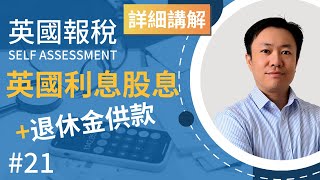 英國報稅

詳細講解

SELF ASSESSMENT

英國利息股息

+退休金供款

#21